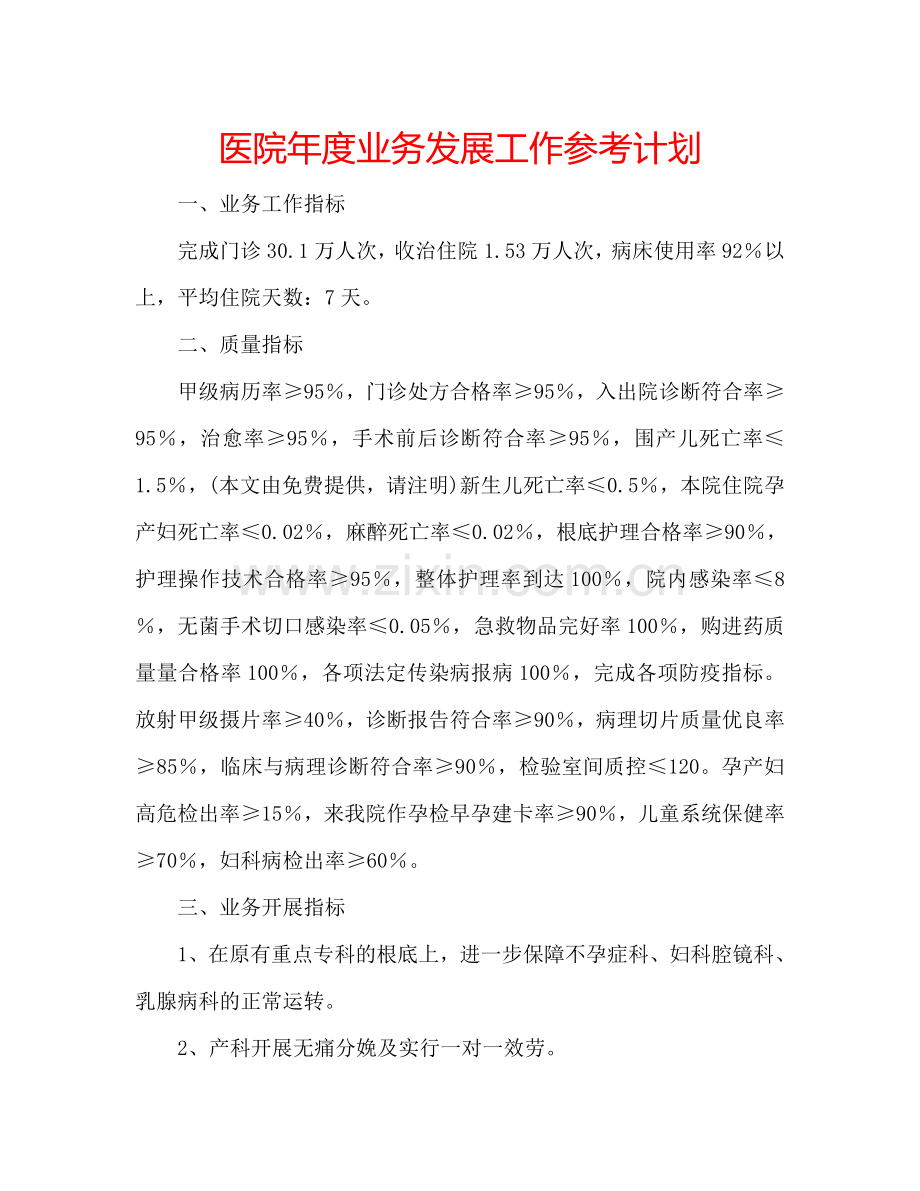 医院年度业务发展工作参考计划

一、业务工作指标

完成门诊30.1万人次，收治住院1.53万人次，病床使用率92%以上，平均住院天数：7天。

二、质量指标

甲级病历率≥95%，门诊处方合格率≥95%，入出院诊断符合率≥95%，治愈率≥95%，手术前后诊断符合率≥95%，围产儿死亡率≤1.5%，(本文由免费提供，请注明)新生儿死亡率≤0.5%，本院住院孕产妇死亡率≤0.02%，麻醉死亡率≤0.02%，根底护理合格率≥90%，护理操作技术合格率≥95%，整体护理率到达100%，院内感染率≤8%，无菌手术切口感染率≤0.05%，急救物品完好率100%，购进药质量量合格率100%，各项法定传染病报病100%，完成各项防疫指标。放射甲级摄片率≥40%，诊断报告符合率≥90%，病理切片质量优良率≥85%，临床与病理诊断符合率≥90%，检验室间质控≤120。孕产妇高危检出率≥15%，来我院作孕检早孕建卡率≥90%，儿童系统保健率≥70%，妇科病检出率≥60%。

三、业务开展指标

1、在原有重点专科的根底上，进一步保障不孕症科、妇科腔镜科、乳腺病科的正常运转。

2、产科开展无痛分娩及实行一对一效劳。

www.zixin.com.cn